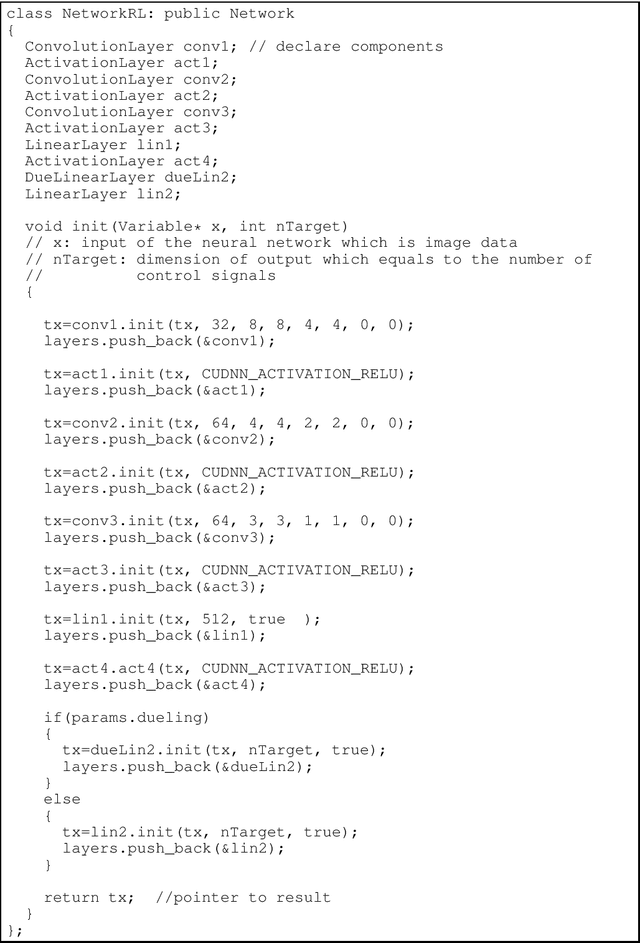 class NetworkRL: public Network
{
  ConvolutionLayer conv1; // declare components
  ActivationLayer act1;
  ConvolutionLayer conv2;
  ActivationLayer act2;
  ConvolutionLayer conv3;
  ActivationLayer act3;
  LinearLayer lin1;
  ActivationLayer act4;
  DueLinearLayer dueLin2;
  LinearLayer lin2;

  void init(Variable* x, int nTarget)
  // x: input of the neural network which is image data
  // nTarget: dimension of output which equals to the number of
  //          control signals
  {

    tx=conv1.init(tx, 32, 8, 8, 4, 4, 0, 0);
    layers.push_back(&conv1);

    tx=act1.init(tx, CUDNN_ACTIVATION_RELU);
    layers.push_back(&act1);

    tx=conv2.init(tx, 64, 4, 4, 2, 2, 0, 0);
    layers.push_back(&conv2);

    tx=act2.init(tx, CUDNN_ACTIVATION_RELU);
    layers.push_back(&act2);

    tx=conv3.init(tx, 64, 3, 3, 1, 1, 0, 0);
    layers.push_back(&conv3);

    tx=act3.init(tx, CUDNN_ACTIVATION_RELU);
    layers.push_back(&act3);

    tx=lin1.init(tx, 512, true  );
    layers.push_back(&lin1);

    tx=act4.act4(tx, CUDNN_ACTIVATION_RELU);
    layers.push_back(&act4);

    if(params.dueling)
    {
      tx=dueLin2.init(tx, nTarget, true);
      layers.push_back(&dueLin2);
    }
    else
    {
      tx=lin2.init(tx, nTarget, true);
      layers.push_back(&lin2);
    }

    return tx;  //pointer to result
  }
};